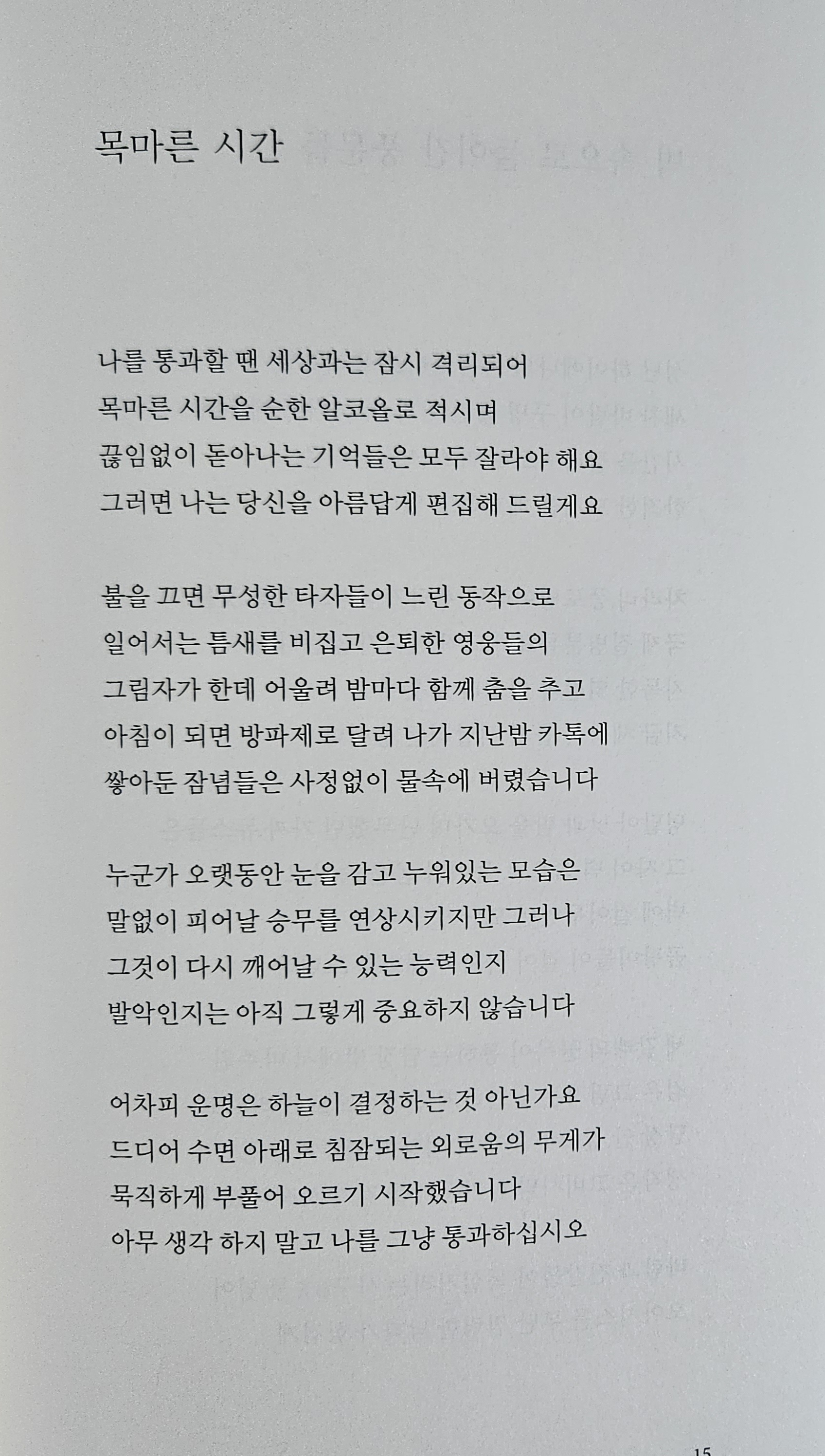 목마른 시간

나를 통과할 땐 세상과는 잠시 격리되어
목마른 시간을 순한 알코올로 적시며
끊임없이 돋아나는 기억들은 모두 잘라야 해요
그러면 나는 당신을 아름답게 편집해 드릴게요

불을 끄면 무성한 타자들이 느린 동작으로
일어서는 틈새를 비집고 은퇴한 영웅들의
그림자가 한데 어울려 밤마다 함께 춤을 추고
아침이 되면 방파제로 달려 나가 지난밤 카톡에
쌓아둔 잡념들은 사정없이 물속에 버렸습니다

누군가 오랫동안 눈을 감고 누워있는 모습은
말없이 피어날 승무를 연상시키지만 그러나
그것이 다시 깨어날 수 있는 능력인지
발악인지는 아직 그렇게 중요하지 않습니다

어차피 운명은 하늘이 결정하는 것 아닌가요
드디어 수면 아래로 침잠되는 외로움의 무게가
묵직하게 부풀어 오르기 시작했습니다
아무 생각 하지 말고 나를 그냥 통과하십시오

15